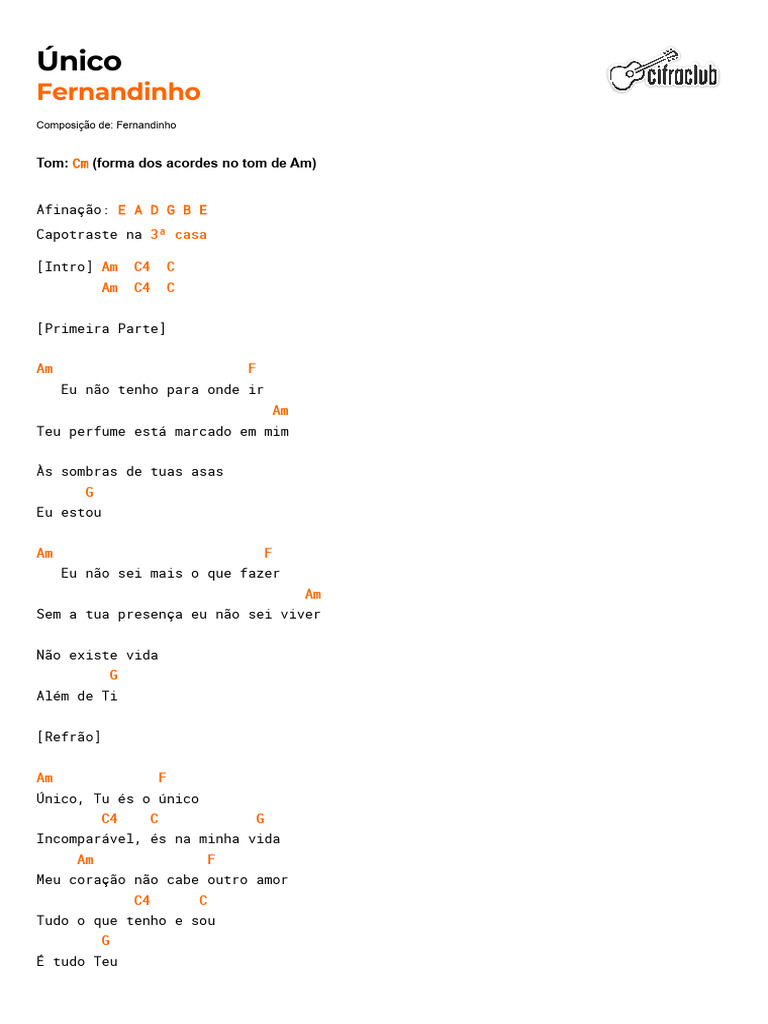 Único
Fernandinho

cifraclub

Composição de: Fernandinho

Tom: Cm (forma dos acordes no tom de Am)

Afinação: E A D G B E
Capotraste na 3ª casa

[Intro] Am  C4  C
        Am  C4  C

[Primeira Parte]

Am                        F
   Eu não tenho para onde ir
                             Am
Teu perfume está marcado em mim

Às sombras de tuas asas
      G
Eu estou

Am                          F
   Eu não sei mais o que fazer
                                  Am
Sem a tua presença eu não sei viver

Não existe vida
         G
Além de Ti

[Refrão]

Am            F
Único, Tu és o único
        C4    C            G
Incomparável, és na minha vida
     Am              F
Meu coração não cabe outro amor
            C4      C
Tudo o que tenho e sou
        G
É tudo Teu